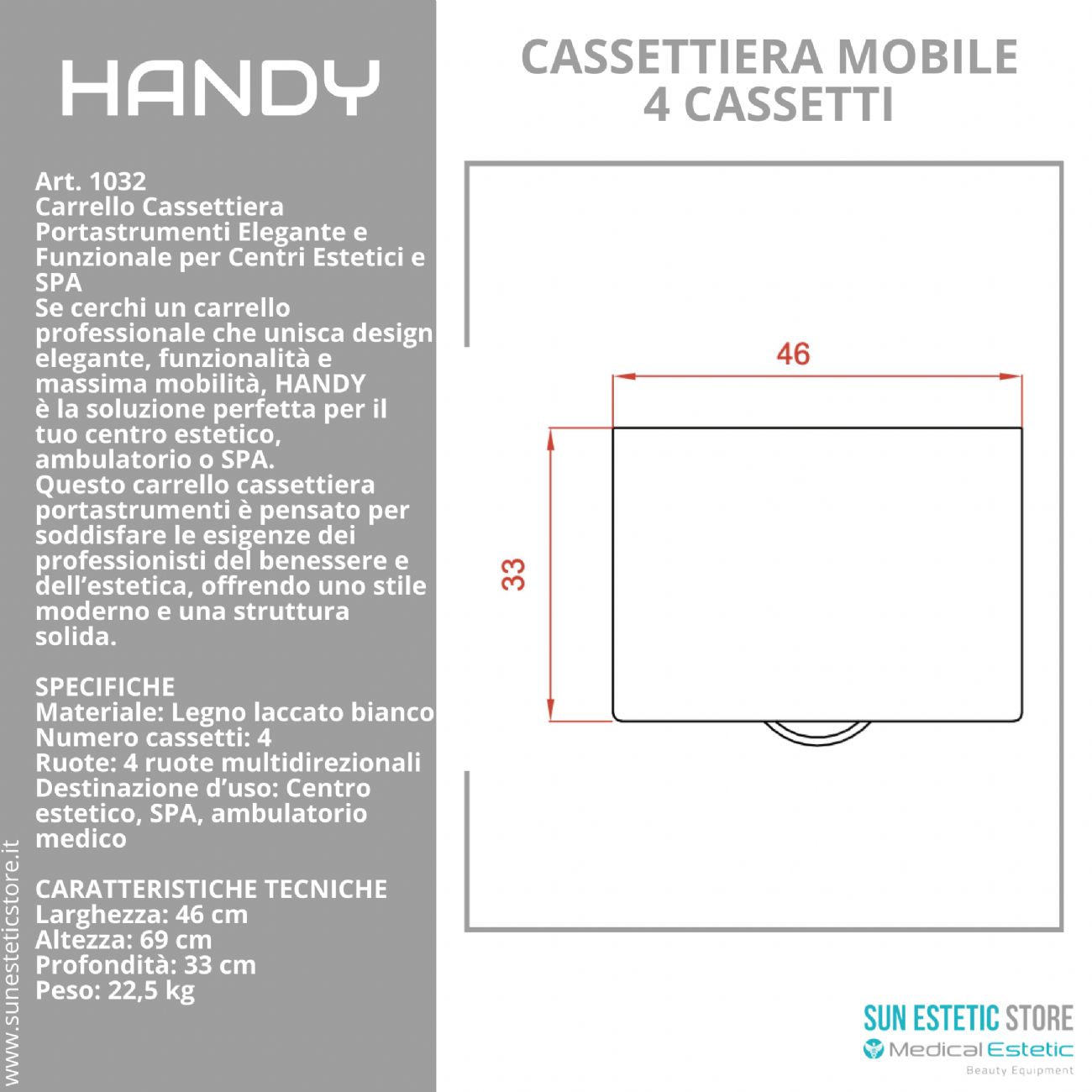 HANDY

Art. 1032
Carrello Cassettiera Portastrumenti Elegante e Funzionale per Centri Estetici e SPA
Se cerchi un carrello professionale che unisca design elegante, funzionalità e massima mobilità, HANDY è la soluzione perfetta per il tuo centro estetico, ambulatorio o SPA.
Questo carrello cassettiera portastrumenti è pensato per soddisfare le esigenze dei professionisti del benessere e dell'estetica, offrendo uno stile moderno e una struttura solida.

SPECIFICHE
Materiale: Legno laccato bianco
Numero cassetti: 4
Ruote: 4 ruote multidirezionali
Destinazione d'uso: Centro estetico, SPA, ambulatorio medico

CARATTERISTICHE TECNICHE
Larghezza: 46 cm
Altezza: 69 cm
Profondità: 33 cm
Peso: 22,5 kg

www.sunesteticstore.it

CASSETTIERA MOBILE
4 CASSETTI

46

33

SUN ESTETIC STORE
Medical Estetic
Beauty Equipment